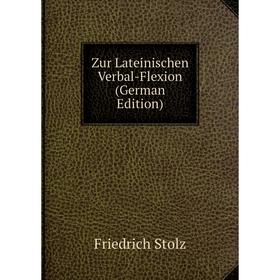 Zur Lateinischen Verbal-Flexion (German Edition)

Friedrich Stolz